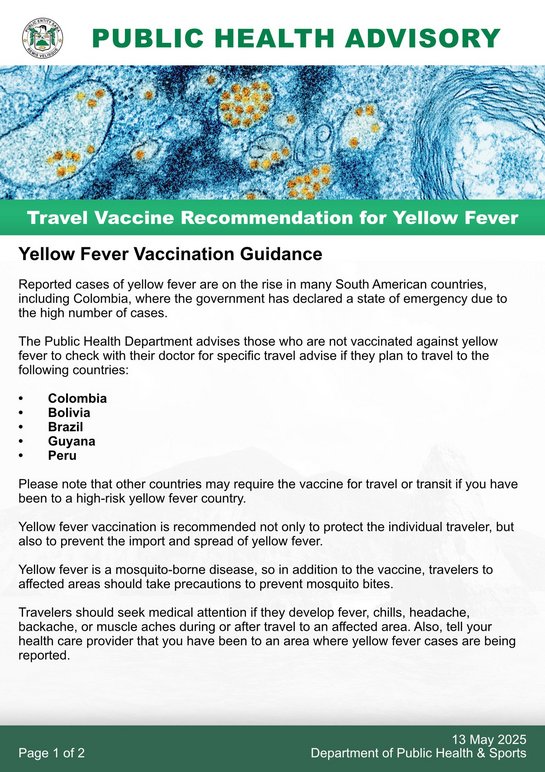 PUBLIC HEALTH ADVISORY

Travel Vaccine Recommendation for Yellow Fever

Yellow Fever Vaccination Guidance

Reported cases of yellow fever are on the rise in many South American countries, including Colombia, where the government has declared a state of emergency due to the high number of cases.

The Public Health Department advises those who are not vaccinated against yellow fever to check with their doctor for specific travel advise if they plan to travel to the following countries:

• Colombia
• Bolivia
• Brazil
• Guyana
• Peru

Please note that other countries may require the vaccine for travel or transit if you have been to a high-risk yellow fever country.

Yellow fever vaccination is recommended not only to protect the individual traveler, but also to prevent the import and spread of yellow fever.

Yellow fever is a mosquito-borne disease, so in addition to the vaccine, travelers to affected areas should take precautions to prevent mosquito bites.

Travelers should seek medical attention if they develop fever, chills, headache, backache, or muscle aches during or after travel to an affected area. Also, tell your health care provider that you have been to an area where yellow fever cases are being reported.

Page 1 of 2

13 May 2025
Department of Public Health & Sports